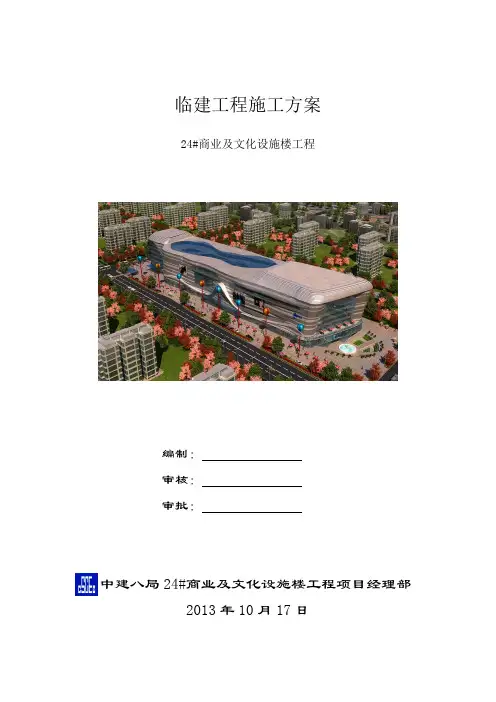 临建工程施工方案

24#商业及文化设施楼工程

编制：____

审核：____

审批：____

中建八局24#商业及文化设施楼工程项目经理部

2013年10月17日